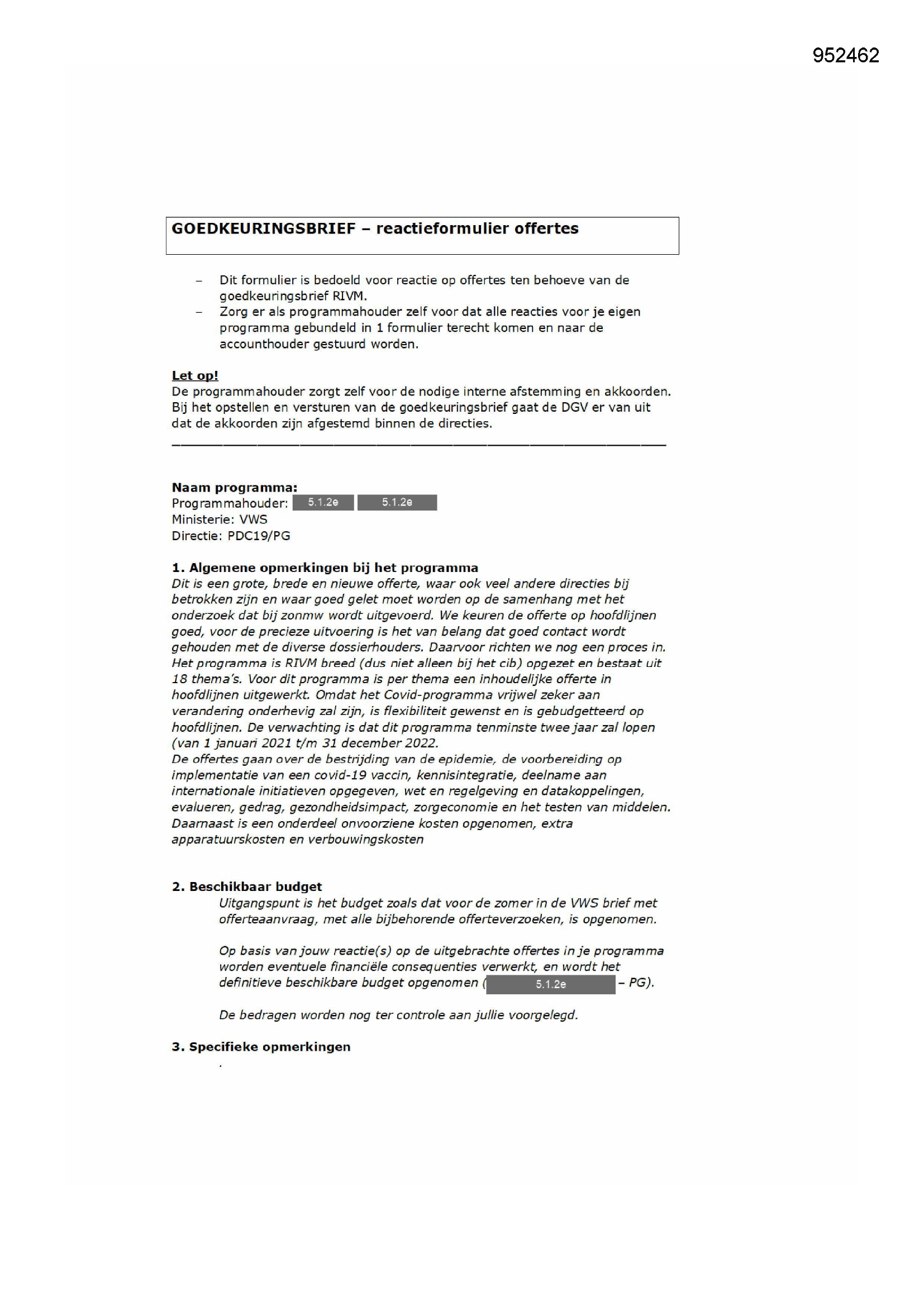 952462

GOEDKEURINGSBRIEF – reactieformulier offertes

– Dit formulier is bedoeld voor reactie op offertes ten behoeve van de goedkeuringsbrief RIVM.
– Zorg er als programmahouder zelf voor dat alle reacties voor je eigen programma gebundeld in 1 formulier terecht komen en naar de accounthouder gestuurd worden.

Let op!
De programmahouder zorgt zelf voor de nodige interne afstemming en akkoorden. Bij het opstellen en versturen van de goedkeuringsbrief gaat de DGV er van uit dat de akkoorden zijn afgestemd binnen de directies.

Naam programma:
Programmahouder: 5.1.2e 5.1.2e
Ministerie: VWS
Directie: PDC19/PG

1. Algemene opmerkingen bij het programma
Dit is een grote, brede en nieuwe offerte, waar ook veel andere directies bij betrokken zijn en waar goed gelet moet worden op de samenhang met het onderzoek dat bij zonmw wordt uitgevoerd. We keuren de offerte op hoofdlijnen goed, voor de precieze uitvoering is het van belang dat goed contact wordt gehouden met de diverse dossierhouders. Daarvoor richten we nog een proces in. Het programma is RIVM breed (dus niet alleen bij het cib) opgezet en bestaat uit 18 thema's. Voor dit programma is per thema een inhoudelijke offerte in hoofdlijnen uitgewerkt. Omdat het Covid-programma vrijwel zeker aan verandering onderhevig zal zijn, is flexibiliteit gewenst en is gebudgetteerd op hoofdlijnen. De verwachting is dat dit programma tenminste twee jaar zal lopen (van 1 januari 2021 t/m 31 december 2022.
De offertes gaan over de bestrijding van de epidemie, de voorbereiding op implementatie van een covid-19 vaccin, kennisintegratie, deelname aan internationale initiatieven opgegeven, wet en regelgeving en datakoppelingen, evalueren, gedrag, gezondheidsimpact, zorgeconomie en het testen van middelen. Daarnaast is een onderdeel onvoorziene kosten opgenomen, extra apparatuurskosten en verbouwingskosten

2. Beschikbaar budget
Uitgangspunt is het budget zoals dat voor de zomer in de VWS brief met offerteaanvraag, met alle bijbehorende offerteverzoeken, is opgenomen.

Op basis van jouw reactie(s) op de uitgebrachte offertes in je programma worden eventuele financiële consequenties verwerkt, en wordt het definitieve beschikbare budget opgenomen ( 5.1.2e – PG).

De bedragen worden nog ter controle aan jullie voorgelegd.

3. Specifieke opmerkingen
.